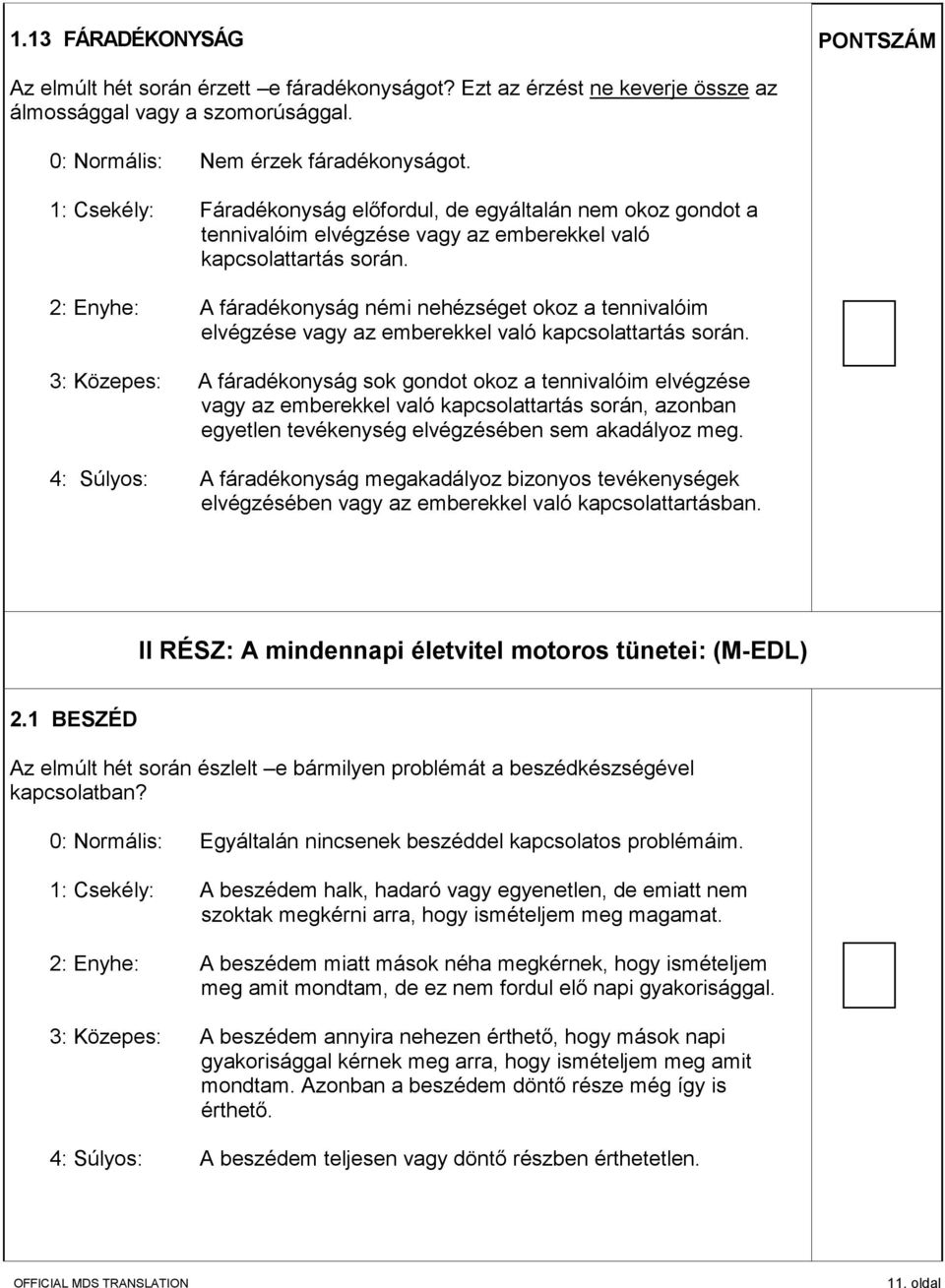 1.13 FÁRADÉKONYSÁG

PONTSZÁM

Az elmúlt hét során érzett –e fáradékonyságot? Ezt az érzést ne keverje össze az álmossággal vagy a szomorúsággal.

0: Normális: Nem érzek fáradékonyságot.

1: Csekély: Fáradékonyság előfordul, de egyáltalán nem okoz gondot a tennivalóim elvégzése vagy az emberekkel való kapcsolattartás során.

2: Enyhe: A fáradékonyság némi nehézséget okoz a tennivalóim elvégzése vagy az emberekkel való kapcsolattartás során.

3: Közepes: A fáradékonyság sok gondot okoz a tennivalóim elvégzése vagy az emberekkel való kapcsolattartás során, azonban egyetlen tevékenység elvégzésében sem akadályoz meg.

4: Súlyos: A fáradékonyság megakadályoz bizonyos tevékenységek elvégzésében vagy az emberekkel való kapcsolattartásban.

II RÉSZ: A mindennapi életvitel motoros tünetei: (M-EDL)

2.1 BESZÉD

Az elmúlt hét során észlelt –e bármilyen problémát a beszédkészségével kapcsolatban?

0: Normális: Egyáltalán nincsenek beszéddel kapcsolatos problémáim.

1: Csekély: A beszédem halk, hadaró vagy egyenetlen, de emiatt nem szoktak megkérni arra, hogy ismételjem meg magamat.

2: Enyhe: A beszédem miatt mások néha megkérnek, hogy ismételjem meg amit mondtam, de ez nem fordul elő napi gyakorisággal.

3: Közepes: A beszédem annyira nehezen érthető, hogy mások napi gyakorisággal kérnek meg arra, hogy ismételjem meg amit mondtam. Azonban a beszédem döntő része még így is érthető.

4: Súlyos: A beszédem teljesen vagy döntő részben érthetetlen.

OFFICIAL MDS TRANSLATION

11. oldal